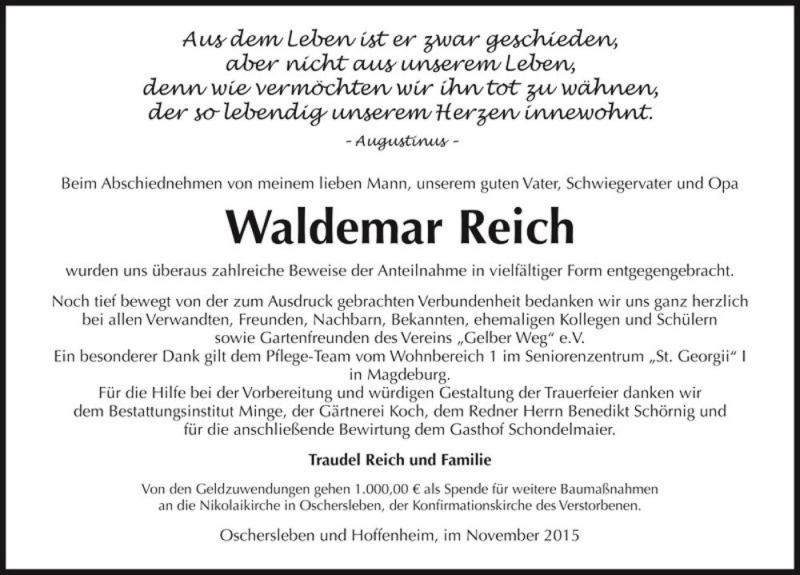 Aus dem Leben ist er zwar geschieden,
aber nicht aus unserem Leben,
denn wie vermöchten wir ihn tot zu wähnen,
der so lebendig unserem Herzen innewohnt.
- Augustinus -

Beim Abschiednehmen von meinem lieben Mann, unserem guten Vater, Schwiegervater und Opa

Waldemar Reich

wurden uns überaus zahlreiche Beweise der Anteilnahme in vielfältiger Form entgegengebracht.

Noch tief bewegt von der zum Ausdruck gebrachten Verbundenheit bedanken wir uns ganz herzlich bei allen Verwandten, Freunden, Nachbarn, Bekannten, ehemaligen Kollegen und Schülern sowie Gartenfreunden des Vereins „Gelber Weg“ e.V.
Ein besonderer Dank gilt dem Pflege-Team vom Wohnbereich 1 im Seniorenzentrum „St. Georgii“ I in Magdeburg.
Für die Hilfe bei der Vorbereitung und würdigen Gestaltung der Trauerfeier danken wir dem Bestattungsinstitut Minge, der Gärtnerei Koch, dem Redner Herrn Benedikt Schörnig und für die anschließende Bewirtung dem Gasthof Schondelmaier.

Traudel Reich und Familie

Von den Geldzuwendungen gehen 1.000,00 € als Spende für weitere Baumaßnahmen an die Nikolaikirche in Oschersleben, der Konfirmationskirche des Verstorbenen.

Oschersleben und Hoffenheim, im November 2015